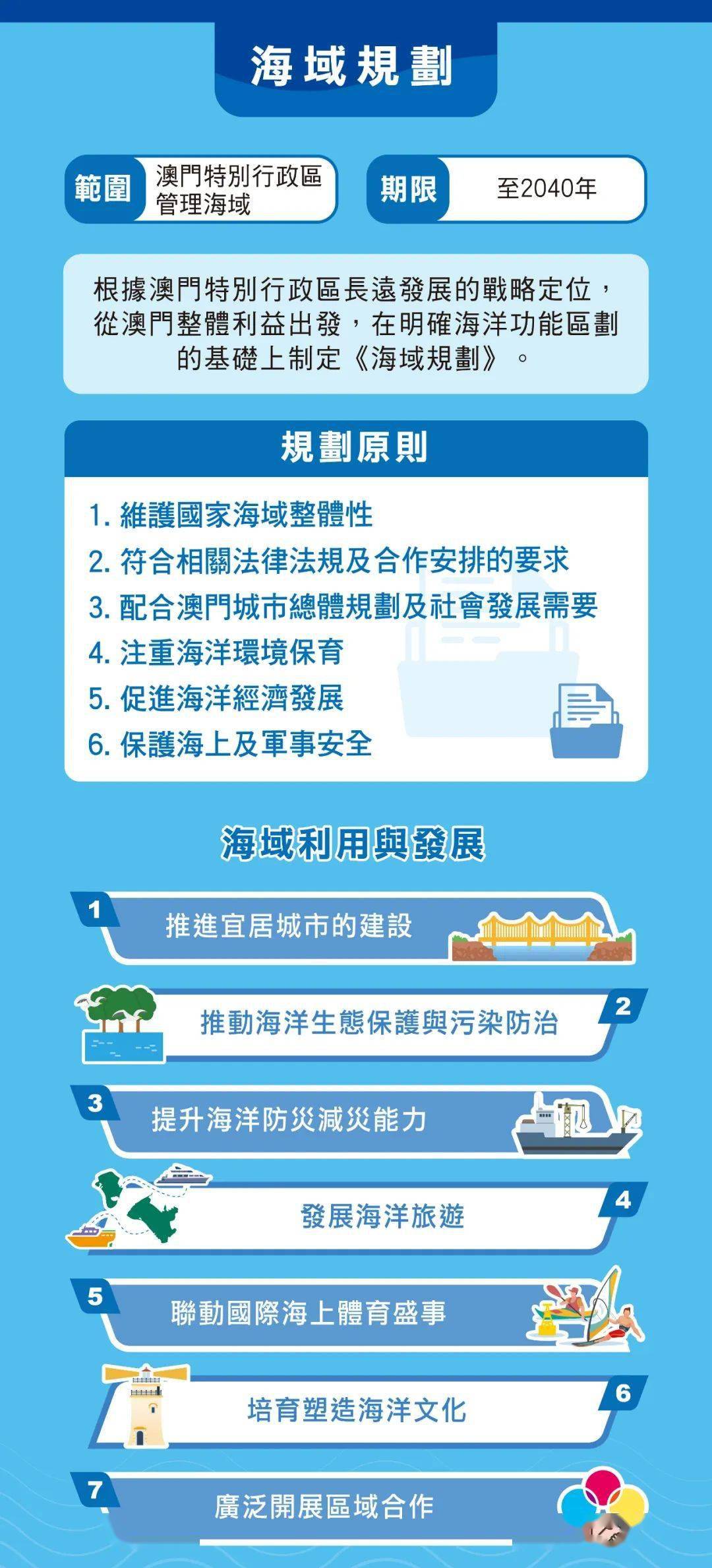 海域規劃

範圍 澳門特別行政區管理海域

期限 至2040年

根據澳門特別行政區長遠發展的戰略定位，從澳門整體利益出發，在明確海洋功能區劃的基礎上制定《海域規劃》。

規劃原則

1. 維護國家海域整體性
2. 符合相關法律法規及合作安排的要求
3. 配合澳門城市總體規劃及社會發展需要
4. 注重海洋環境保育
5. 促進海洋經濟發展
6. 保護海上及軍事安全

海域利用與發展

1 推進宜居城市的建設

2 推動海洋生態保護與污染防治

3 提升海洋防災減災能力

4 發展海洋旅遊

5 聯動國際海上體育盛事

6 培育塑造海洋文化

7 廣泛開展區域合作